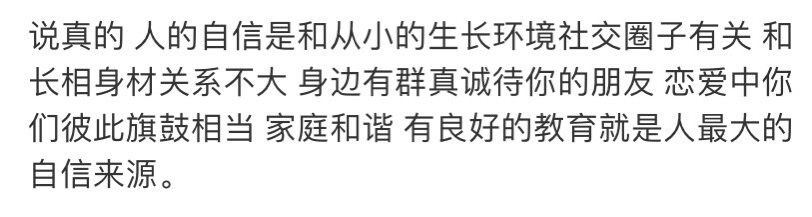 说真的 人的自信是和从小的生长环境社交圈子有关 和长相身材关系不大 身边有群真诚待你的朋友 恋爱中你们彼此旗鼓相当 家庭和谐 有良好的教育就是人最大的自信来源。